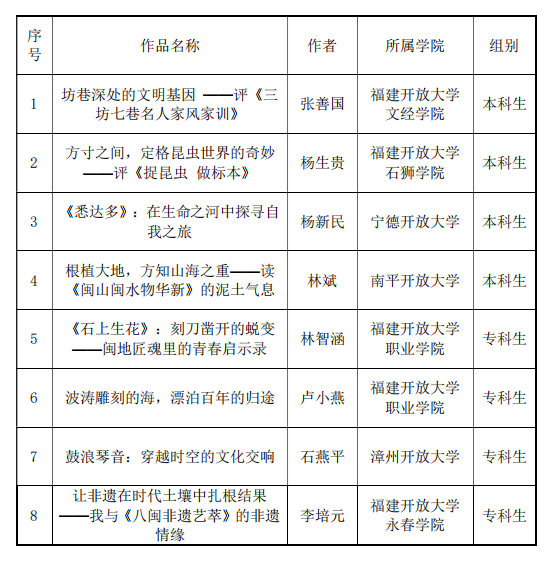 | 序号 | 作品名称 | 作者 | 所属学院 | 组别 |
|---|---|---|---|---|
| 1 | 坊巷深处的文明基因 ——评《三坊七巷名人家风家训》 | 张善国 | 福建开放大学文经学院 | 本科生 |
| 2 | 方寸之间，定格昆虫世界的奇妙——评《捉昆虫 做标本》 | 杨生贵 | 福建开放大学石狮学院 | 本科生 |
| 3 | 《悉达多》：在生命之河中探寻自我之旅 | 杨新民 | 宁德开放大学 | 本科生 |
| 4 | 根植大地，方知山海之重——读《闽山闽水物华新》的泥土气息 | 林斌 | 南平开放大学 | 本科生 |
| 5 | 《石上生花》：刻刀凿开的蜕变——闽地匠魂里的青春启示录 | 林智涵 | 福建开放大学职业学院 | 专科生 |
| 6 | 波涛雕刻的海，漂泊百年的归途 | 卢小燕 | 福建开放大学职业学院 | 专科生 |
| 7 | 鼓浪琴音：穿越时空的文化交响 | 石燕平 | 漳州开放大学 | 专科生 |
| 8 | 让非遗在时代土壤中扎根结果——我与《八闽非遗艺萃》的非遗情缘 | 李培元 | 福建开放大学永春学院 | 专科生 |